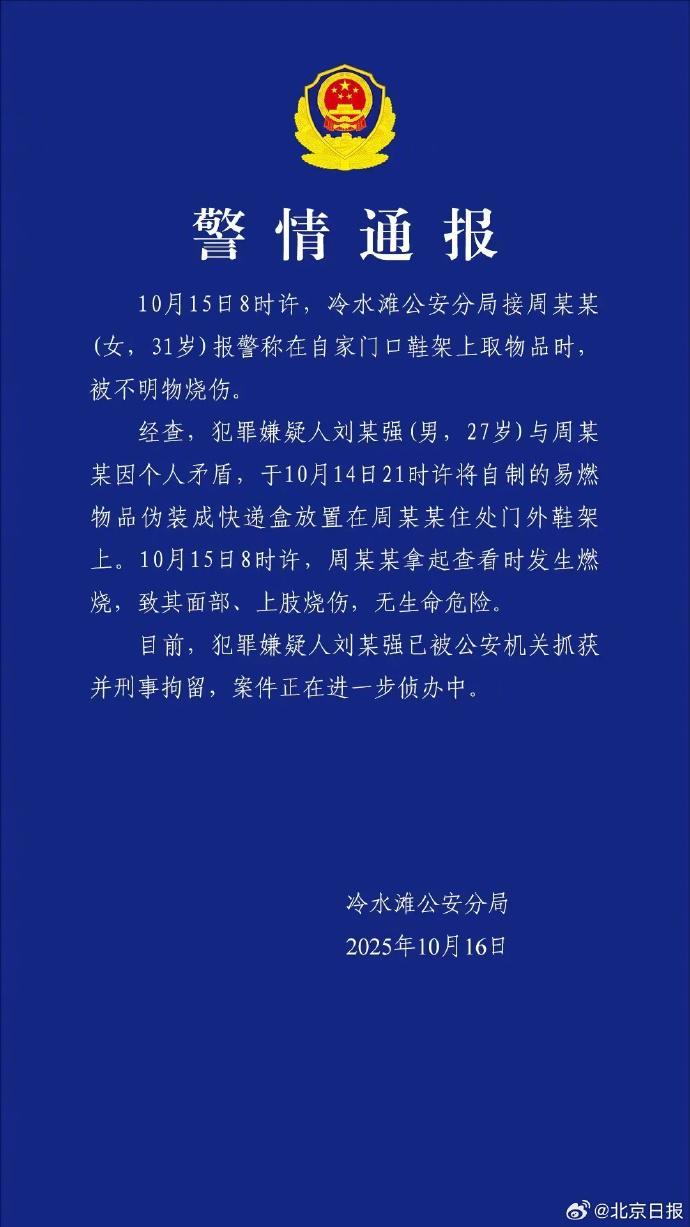 警情通报

10月15日8时许，冷水滩公安分局接周某某（女，31岁）报警称在自家门口鞋架上取物品时，被不明物烧伤。

经查，犯罪嫌疑人刘某强（男，27岁）与周某某因个人矛盾，于10月14日21时许将自制的易燃物品伪装成快递盒放置在周某某住处门外鞋架上。10月15日8时许，周某某拿起查看时发生燃烧，致其面部、上肢烧伤，无生命危险。

目前，犯罪嫌疑人刘某强已被公安机关抓获并刑事拘留，案件正在进一步侦办中。

冷水滩公安分局
2025年10月16日

@北京日报